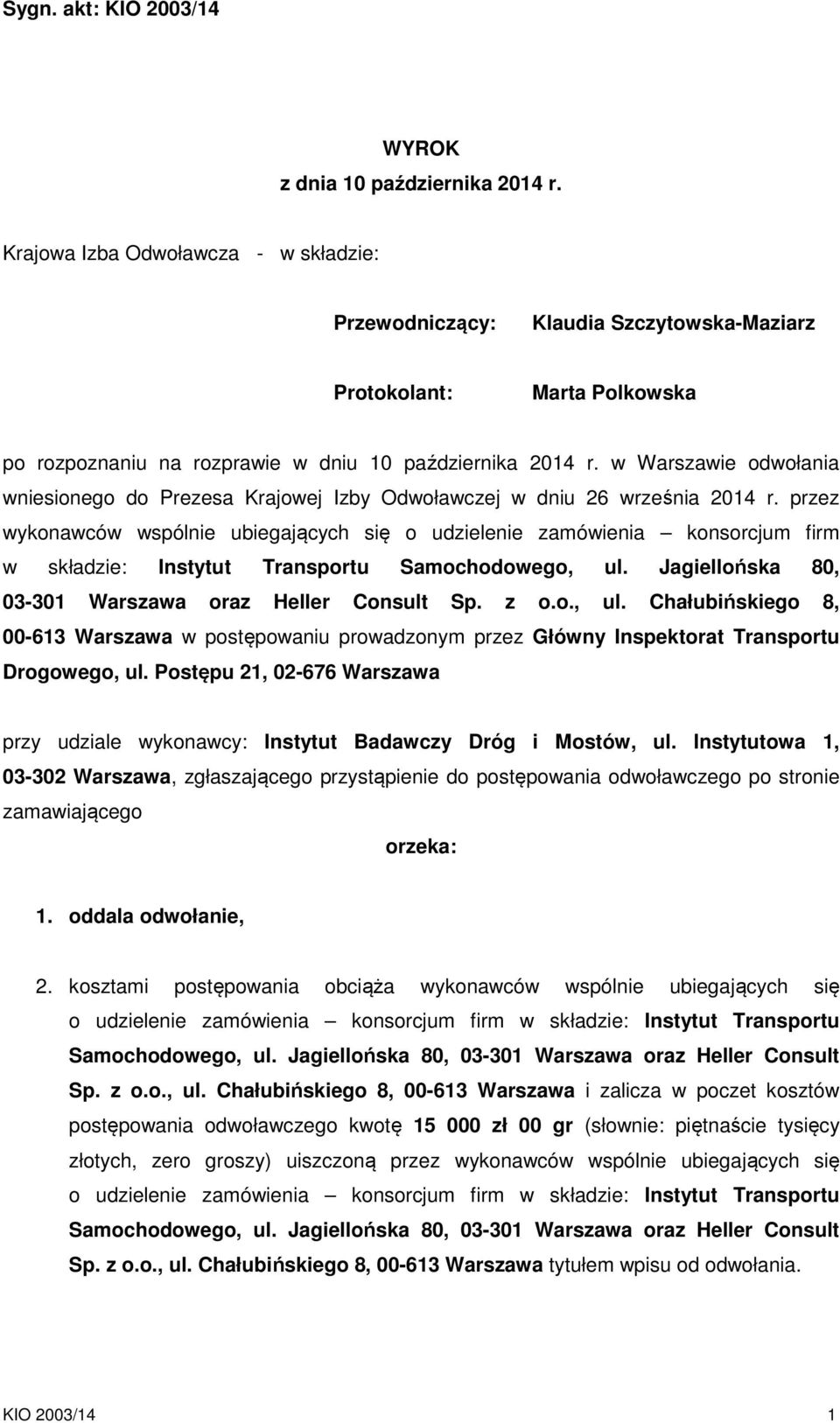 Sygn. akt: KIO 2003/14

WYROK
z dnia 10 października 2014 r.

Krajowa Izba Odwoławcza - w składzie:

Przewodniczący: Klaudia Szczytowska-Maziarz

Protokolant: Marta Polkowska

po rozpoznaniu na rozprawie w dniu 10 października 2014 r. w Warszawie odwołania wniesionego do Prezesa Krajowej Izby Odwoławczej w dniu 26 września 2014 r. przez wykonawców wspólnie ubiegających się o udzielenie zamówienia – konsorcjum firm w składzie: Instytut Transportu Samochodowego, ul. Jagiellońska 80, 03-301 Warszawa oraz Heller Consult Sp. z o.o., ul. Chałubińskiego 8, 00-613 Warszawa w postępowaniu prowadzonym przez Główny Inspektorat Transportu Drogowego, ul. Postępu 21, 02-676 Warszawa

przy udziale wykonawcy: Instytut Badawczy Dróg i Mostów, ul. Instytutowa 1, 03-302 Warszawa, zgłaszającego przystąpienie do postępowania odwoławczego po stronie zamawiającego

orzeka:

1. oddala odwołanie,

2. kosztami postępowania obciąża wykonawców wspólnie ubiegających się o udzielenie zamówienia – konsorcjum firm w składzie: Instytut Transportu Samochodowego, ul. Jagiellońska 80, 03-301 Warszawa oraz Heller Consult Sp. z o.o., ul. Chałubińskiego 8, 00-613 Warszawa i zalicza w poczet kosztów postępowania odwoławczego kwotę 15 000 zł 00 gr (słownie: piętnaście tysięcy złotych, zero groszy) uiszczoną przez wykonawców wspólnie ubiegających się o udzielenie zamówienia – konsorcjum firm w składzie: Instytut Transportu Samochodowego, ul. Jagiellońska 80, 03-301 Warszawa oraz Heller Consult Sp. z o.o., ul. Chałubińskiego 8, 00-613 Warszawa tytułem wpisu od odwołania.

KIO 2003/14 1